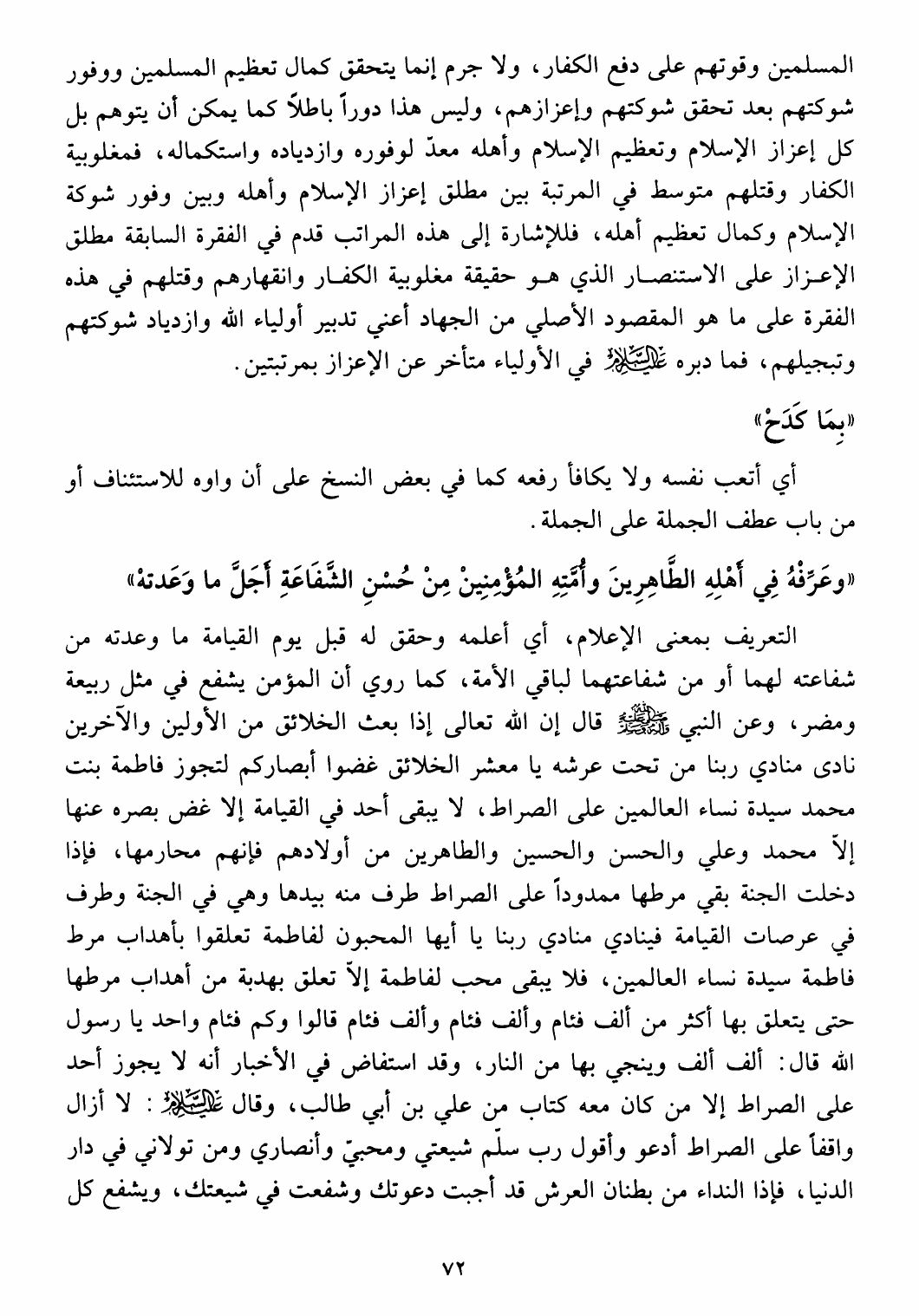 المسلمين وقوتهم على دفع الكفار، ولا جرم إنما يتحقق كمال تعظيم المسلمين ووفور شوكتهم بعد تحقق شوكتهم وإعزازهم، وليس هذا دوراً باطلاً كما يمكن أن يتوهم بل كل إعزاز الإسلام وتعظيم الإسلام وأهله معدّ لوفوره وازدياده واستكماله، فمغلوبية الكفار وقتلهم متوسط في المرتبة بين مطلق إعزاز الإسلام وأهله وبين وفور شوكة الإسلام وكمال تعظيم أهله، فللإشارة إلى هذه المراتب قدم في الفقرة السابقة مطلق الإعزاز على الاستنصار الذي هو حقيقة مغلوبية الكفار وانقهارهم وقتلهم في هذه الفقرة على ما هو المقصود الأصلي من الجهاد أعني تدبير أولياء الله وازدياد شوكتهم وتبجيلهم، فما دبره عليه السلام في الأولياء متأخر عن الإعزاز بمرتبتين.

«بِمَا كَدَحْ»

أي أتعب نفسه ولا يكافأ رفعه كما في بعض النسخ على أن واوه للاستئناف أو من باب عطف الجملة على الجملة.

«وعَرِّفْهُ فِي أَهْلِهِ الطَّاهِرِينَ وأُمَّتِهِ المُؤْمِنِينْ مِنْ حُسْنِ الشَّفَاعَةِ أَجَلَّ ما وَعَدتهْ»

التعريف بمعنى الإعلام، أي أعلمه وحقق له قبل يوم القيامة ما وعدته من شفاعته لهما أو من شفاعتهما لباقي الأمة، كما روي أن المؤمن يشفع في مثل ربيعة ومضر، وعن النبي صلى الله عليه وآله قال إن الله تعالى إذا بعث الخلائق من الأولين والآخرين نادى منادي ربنا من تحت عرشه يا معشر الخلائق غضوا أبصاركم لتجوز فاطمة بنت محمد سيدة نساء العالمين على الصراط، لا يبقى أحد في القيامة إلا غض بصره عنها إلاّ محمد وعلي والحسن والحسين والطاهرين من أولادهم فإنهم محارمها، فإذا دخلت الجنة بقي مرطها ممدوداً على الصراط طرف منه بيدها وهي في الجنة وطرف في عرصات القيامة فينادي منادي ربنا يا أيها المحبون لفاطمة تعلقوا بأهداب مرط فاطمة سيدة نساء العالمين، فلا يبقى محب لفاطمة إلاّ تعلق بهدبة من أهداب مرطها حتى يتعلق بها أكثر من ألف فئام وألف فئام وألف فئام قالوا وكم فئام واحد يا رسول الله قال: ألف ألف وينجي بها من النار، وقد استفاض في الأخبار أنه لا يجوز أحد على الصراط إلا من كان معه كتاب من علي بن أبي طالب، وقال عليه السلام: لا أزال واقفاً على الصراط أدعو وأقول رب سلّم شيعتي ومحبيّ وأنصاري ومن تولاني في دار الدنيا، فإذا النداء من بطنان العرش قد أجبت دعوتك وشفعت في شيعتك، ويشفع كل

٧٢